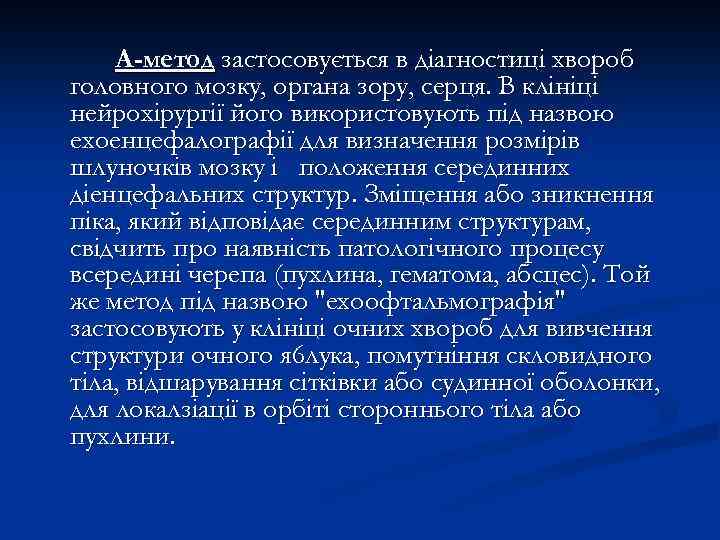 А-метод застосовується в діагностиці хвороб головного мозку, органа зору, серця. В клініці нейрохірургії його використовують під назвою ехоенцефалографії для визначення розмірів шлуночків мозку і положення серединних діенцефальних структур. Зміщення або зникнення піка, який відповідає серединним структурам, свідчить про наявність патологічного процесу всередині черепа (пухлина, гематома, абсцес). Той же метод під назвою "ехоофтальмографія" застосовують у клініці очних хвороб для вивчення структури очного яблука, помутніння скловидного тіла, відшарування сітківки або судинної оболонки, для локалзіації в орбіті стороннього тіла або пухлини.